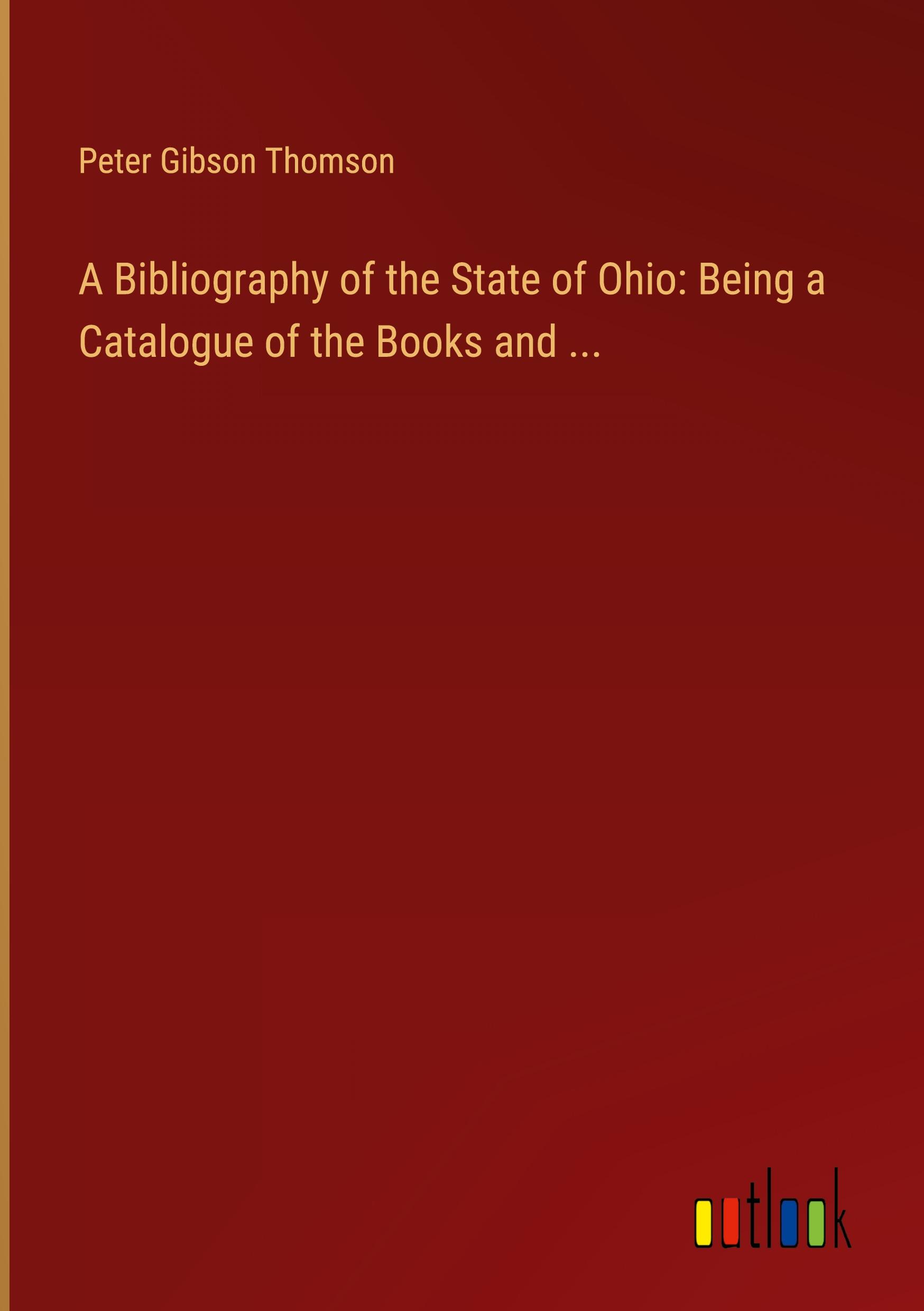 Peter Gibson Thomson

A Bibliography of the State of Ohio: Being a Catalogue of the Books and ...

outlook